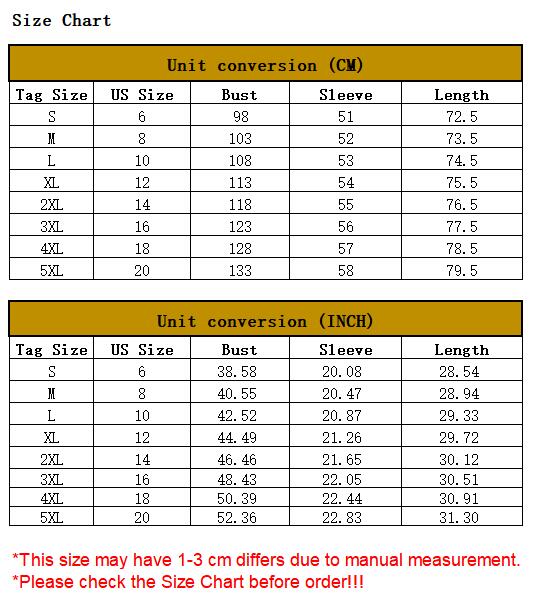 Size Chart

Unit conversion (CM)

| Tag Size | US Size | Bust | Sleeve | Length |
|---|---|---|---|---|
| S | 6 | 98 | 51 | 72.5 |
| M | 8 | 103 | 52 | 73.5 |
| L | 10 | 108 | 53 | 74.5 |
| XL | 12 | 113 | 54 | 75.5 |
| 2XL | 14 | 118 | 55 | 76.5 |
| 3XL | 16 | 123 | 56 | 77.5 |
| 4XL | 18 | 128 | 57 | 78.5 |
| 5XL | 20 | 133 | 58 | 79.5 |

Unit conversion (INCH)

| Tag Size | US Size | Bust | Sleeve | Length |
|---|---|---|---|---|
| S | 6 | 38.58 | 20.08 | 28.54 |
| M | 8 | 40.55 | 20.47 | 28.94 |
| L | 10 | 42.52 | 20.87 | 29.33 |
| XL | 12 | 44.49 | 21.26 | 29.72 |
| 2XL | 14 | 46.46 | 21.65 | 30.12 |
| 3XL | 16 | 48.43 | 22.05 | 30.51 |
| 4XL | 18 | 50.39 | 22.44 | 30.91 |
| 5XL | 20 | 52.36 | 22.83 | 31.30 |

*This size may have 1-3 cm differs due to manual measurement.
*Please check the Size Chart before order!!!